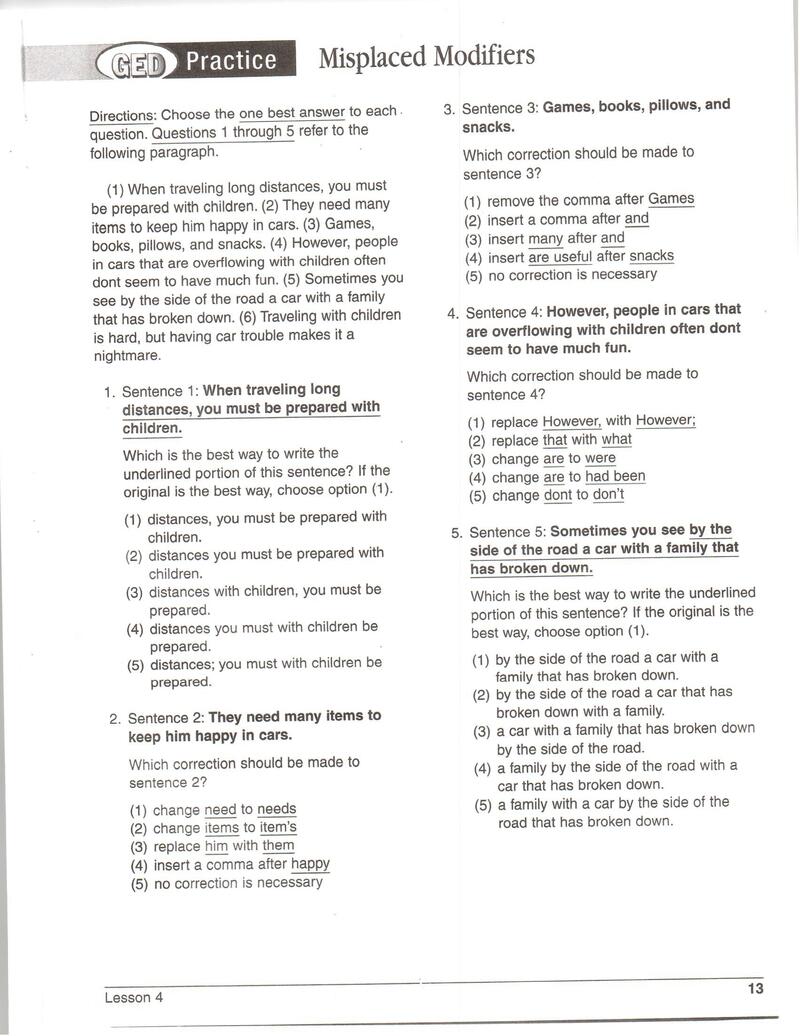 GED Practice Misplaced Modifiers

Directions: Choose the one best answer to each question. Questions 1 through 5 refer to the following paragraph.

(1) When traveling long distances, you must be prepared with children. (2) They need many items to keep him happy in cars. (3) Games, books, pillows, and snacks. (4) However, people in cars that are overflowing with children often dont seem to have much fun. (5) Sometimes you see by the side of the road a car with a family that has broken down. (6) Traveling with children is hard, but having car trouble makes it a nightmare.

1. Sentence 1: **When traveling long distances, you must be prepared with children.**

Which is the best way to write the underlined portion of this sentence? If the original is the best way, choose option (1).

(1) distances, you must be prepared with children.
(2) distances you must be prepared with children.
(3) distances with children, you must be prepared.
(4) distances you must with children be prepared.
(5) distances; you must with children be prepared.

2. Sentence 2: **They need many items to keep him happy in cars.**

Which correction should be made to sentence 2?

(1) change need to needs
(2) change items to item's
(3) replace him with them
(4) insert a comma after happy
(5) no correction is necessary

3. Sentence 3: **Games, books, pillows, and snacks.**

Which correction should be made to sentence 3?

(1) remove the comma after Games
(2) insert a comma after and
(3) insert many after and
(4) insert are useful after snacks
(5) no correction is necessary

4. Sentence 4: **However, people in cars that are overflowing with children often dont seem to have much fun.**

Which correction should be made to sentence 4?

(1) replace However, with However;
(2) replace that with what
(3) change are to were
(4) change are to had been
(5) change dont to don't

5. Sentence 5: **Sometimes you see by the side of the road a car with a family that has broken down.**

Which is the best way to write the underlined portion of this sentence? If the original is the best way, choose option (1).

(1) by the side of the road a car with a family that has broken down.
(2) by the side of the road a car that has broken down with a family.
(3) a car with a family that has broken down by the side of the road.
(4) a family by the side of the road with a car that has broken down.
(5) a family with a car by the side of the road that has broken down.

Lesson 4 13